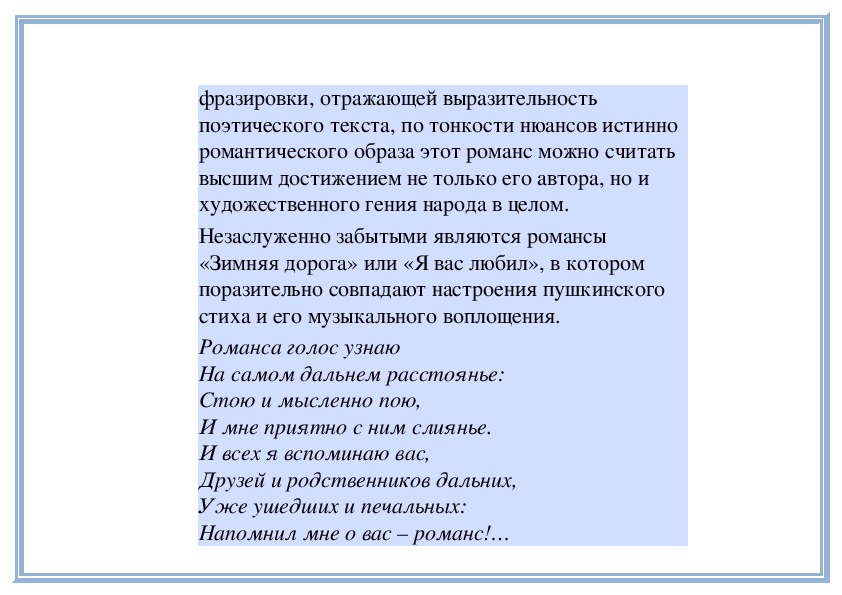 фразировки, отражающей выразительность поэтического текста, по тонкости нюансов истинно романтического образа этот романс можно считать высшим достижением не только его автора, но и художественного гения народа в целом.

Незаслуженно забытыми являются романсы «Зимняя дорога» или «Я вас любил», в котором поразительно совпадают настроения пушкинского стиха и его музыкального воплощения.

Романса голос узнаю
На самом дальнем расстоянье:
Стою и мысленно пою,
И мне приятно с ним слиянье.
И всех я вспоминаю вас,
Друзей и родственников дальних,
Уже ушедших и печальных:
Напомнил мне о вас – романс!…